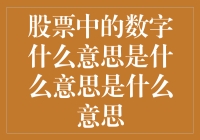 股票中的数字什么意思是什么意思是什么意思